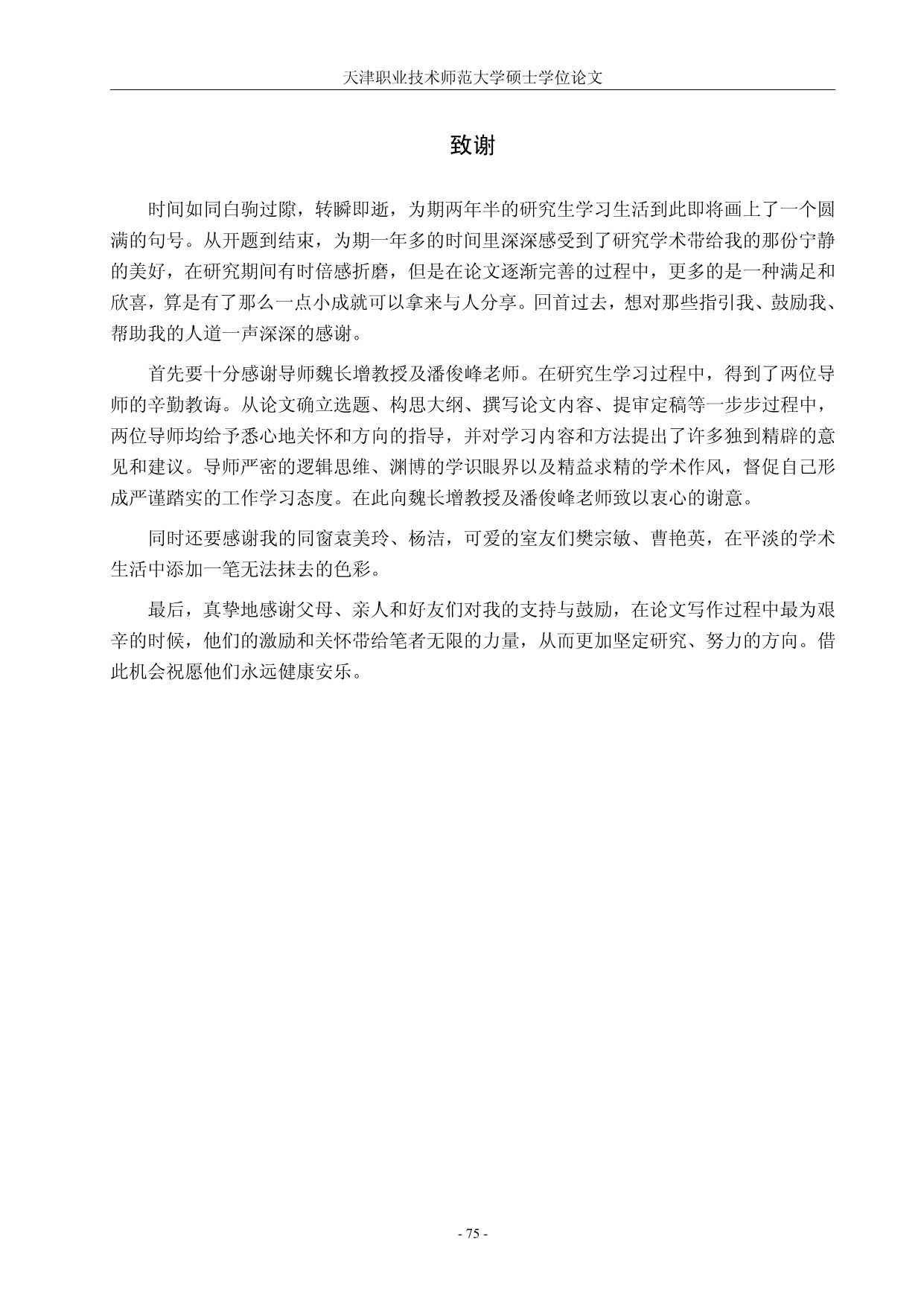 天津职业技术师范大学硕士学位论文

致谢

时间如同白驹过隙，转瞬即逝，为期两年半的研究生学习生活到此即将画上了一个圆满的句号。从开题到结束，为期一年多的时间里深深感受到了研究学术带给我的那份宁静的美好，在研究期间有时倍感折磨，但是在论文逐渐完善的过程中，更多的是一种满足和欣喜，算是有了那么一点小成就可以拿来与人分享。回首过去，想对那些指引我、鼓励我、帮助我的人道一声深深的感谢。

首先要十分感谢导师魏长增教授及潘俊峰老师。在研究生学习过程中，得到了两位导师的辛勤教诲。从论文确立选题、构思大纲、撰写论文内容、提审定稿等一步步过程中，两位导师均给予悉心地关怀和方向的指导，并对学习内容和方法提出了许多独到精辟的意见和建议。导师严密的逻辑思维、渊博的学识眼界以及精益求精的学术作风，督促自己形成严谨踏实的工作学习态度。在此向魏长增教授及潘俊峰老师致以衷心的谢意。

同时还要感谢我的同窗袁美玲、杨洁，可爱的室友们樊宗敏、曹艳英，在平淡的学术生活中添加一笔无法抹去的色彩。

最后，真挚地感谢父母、亲人和好友们对我的支持与鼓励，在论文写作过程中最为艰辛的时候，他们的激励和关怀带给笔者无限的力量，从而更加坚定研究、努力的方向。借此机会祝愿他们永远健康安乐。

- 75 -